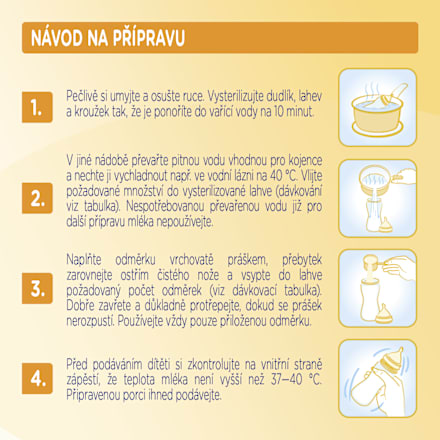 NÁVOD NA PŘÍPRAVU

1.

Pečlivě si umyjte a osušte ruce. Vysterilizujte dudlík, lahev a kroužek tak, že je ponoříte do vařící vody na 10 minut.

2.

V jiné nádobě převařte pitnou vodu vhodnou pro kojence a nechte ji vychladnout např. ve vodní lázni na 40 °C. Vlijte požadované množství do vysterilizované lahve (dávkování viz tabulka). Nespotřebovanou převařenou vodu již pro další přípravu mléka nepoužívejte.

3.

Naplňte odměrku vrchovatě práškem, přebytek zarovnejte ostřím čistého nože a vsypte do lahve požadovaný počet odměrek (viz dávkovací tabulka). Dobře zavřete a důkladně protřepejte, dokud se prášek nerozpustí. Používejte vždy pouze přiloženou odměrku.

4.

Před podáváním dítěti si zkontrolujte na vnitřní straně zápěstí, že teplota mléka není vyšší než 37–40 °C. Připravenou porci ihned podávejte.